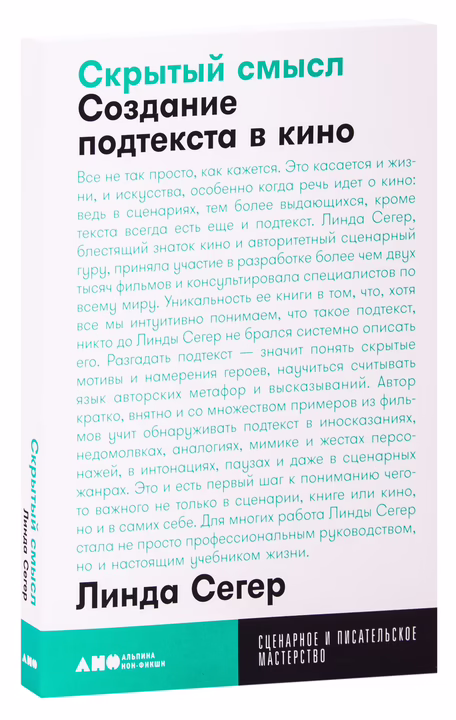 Скрытый смысл
Создание подтекста в кино

Все не так просто, как кажется. Это касается и жизни, и искусства, особенно когда речь идет о кино: ведь в сценариях, тем более выдающихся, кроме текста всегда есть еще и подтекст. Линда Сегер, блестящий знаток кино и авторитетный сценарный гуру, приняла участие в разработке более чем двух тысяч фильмов и консультировала специалистов по всему миру. Уникальность ее книги в том, что, хотя все мы интуитивно понимаем, что такое подтекст, никто до Линды Сегер не брался системно описать его. Разгадать подтекст — значит понять скрытые мотивы и намерения героев, научиться считывать язык авторских метафор и высказываний. Автор кратко, внятно и со множеством примеров из фильмов учит обнаруживать подтекст в иносказаниях, недомолвках, аналогиях, мимике и жестах персонажей, в интонациях, паузах и даже в сценарных жанрах. Это и есть первый шаг к пониманию чего-то важного не только в сценарии, книге или кино, но и в самих себе. Для многих работа Линды Сегер стала не просто профессиональным руководством, но и настоящим учебником жизни.

Линда Сегер

АНФ АЛЬПИНА НОН-ФИКШН

СЦЕНАРНОЕ И ПИСАТЕЛЬСКОЕ МАСТЕРСТВО

Скрытый смысл
Линда Сегер

АНФ